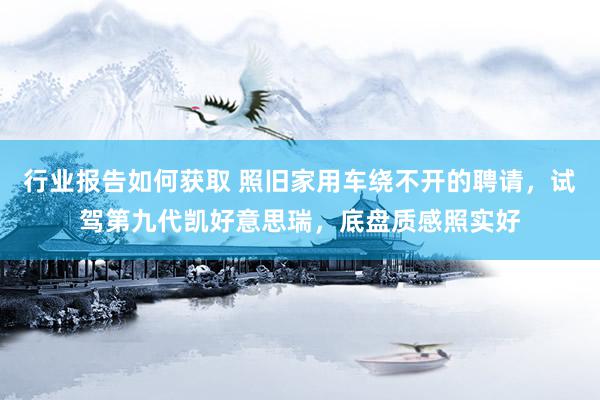 行业报告如何获取 照旧家用车绕不开的聘请，试驾第九代凯好意思瑞，底盘质感照实好